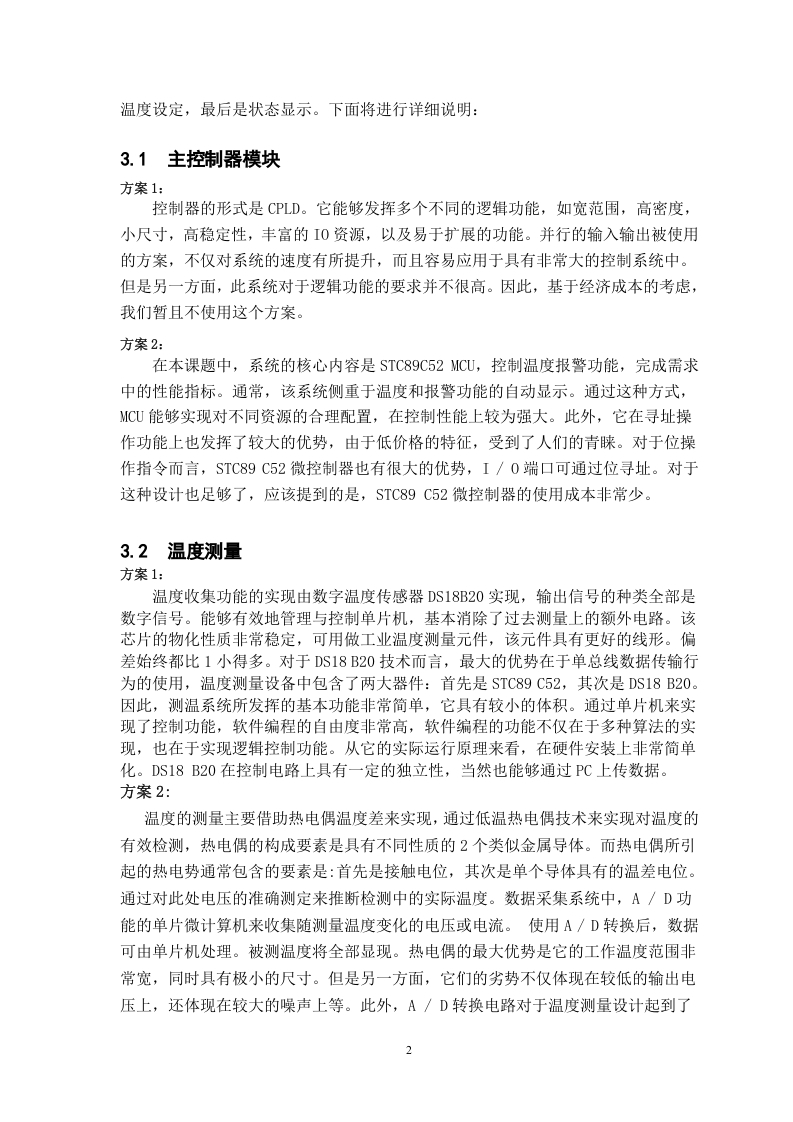 温度设定，最后是状态显示。下面将进行详细说明：

3.1 主控制器模块

方案 1：

控制器的形式是 CPLD。它能够发挥多个不同的逻辑功能，如宽范围，高密度，小尺寸，高稳定性，丰富的 IO 资源，以及易于扩展的功能。并行的输入输出被使用的方案，不仅对系统的速度有所提升，而且容易应用于具有非常大的控制系统中。但是另一方面，此系统对于逻辑功能的要求并不很高。因此，基于经济成本的考虑，我们暂且不使用这个方案。

方案 2：

在本课题中，系统的核心内容是 STC89C52 MCU，控制温度报警功能，完成需求中的性能指标。通常，该系统侧重于温度和报警功能的自动显示。通过这种方式，MCU 能够实现对不同资源的合理配置，在控制性能上较为强大。此外，它在寻址操作功能上也发挥了较大的优势，由于低价格的特征，受到了人们的青睐。对于位操作指令而言，STC89 C52 微控制器也有很大的优势，I / O 端口可通过位寻址。对于这种设计也足够了，应该提到的是，STC89 C52 微控制器的使用成本非常少。

3.2 温度测量

方案 1：

温度收集功能的实现由数字温度传感器 DS18B20 实现，输出信号的种类全部是数字信号。能够有效地管理与控制单片机，基本消除了过去测量上的额外电路。该芯片的物化性质非常稳定，可用做工业温度测量元件，该元件具有更好的线形。偏差始终都比 1 小得多。对于 DS18 B20 技术而言，最大的优势在于单总线数据传输行为的使用，温度测量设备中包含了两大器件：首先是 STC89 C52，其次是 DS18 B20。因此，测温系统所发挥的基本功能非常简单，它具有较小的体积。通过单片机来实现了控制功能，软件编程的自由度非常高，软件编程的功能不仅在于多种算法的实现，也在于实现逻辑控制功能。从它的实际运行原理来看，在硬件安装上非常简单化。DS18 B20 在控制电路上具有一定的独立性，当然也能够通过 PC 上传数据。

方案 2:

温度的测量主要借助热电偶温度差来实现，通过低温热电偶技术来实现对温度的有效检测，热电偶的构成要素是具有不同性质的 2 个类似金属导体。而热电偶所引起的热电势通常包含的要素是:首先是接触电位，其次是单个导体具有的温差电位。通过对此处电压的准确测定来推断检测中的实际温度。数据采集系统中，A / D 功能的单片微计算机来收集随测量温度变化的电压或电流。 使用 A / D 转换后，数据可由单片机处理。被测温度将全部显现。热电偶的最大优势是它的工作温度范围非常宽，同时具有极小的尺寸。但是另一方面，它们的劣势不仅体现在较低的输出电压上，还体现在较大的噪声上等。此外，A / D 转换电路对于温度测量设计起到了

2